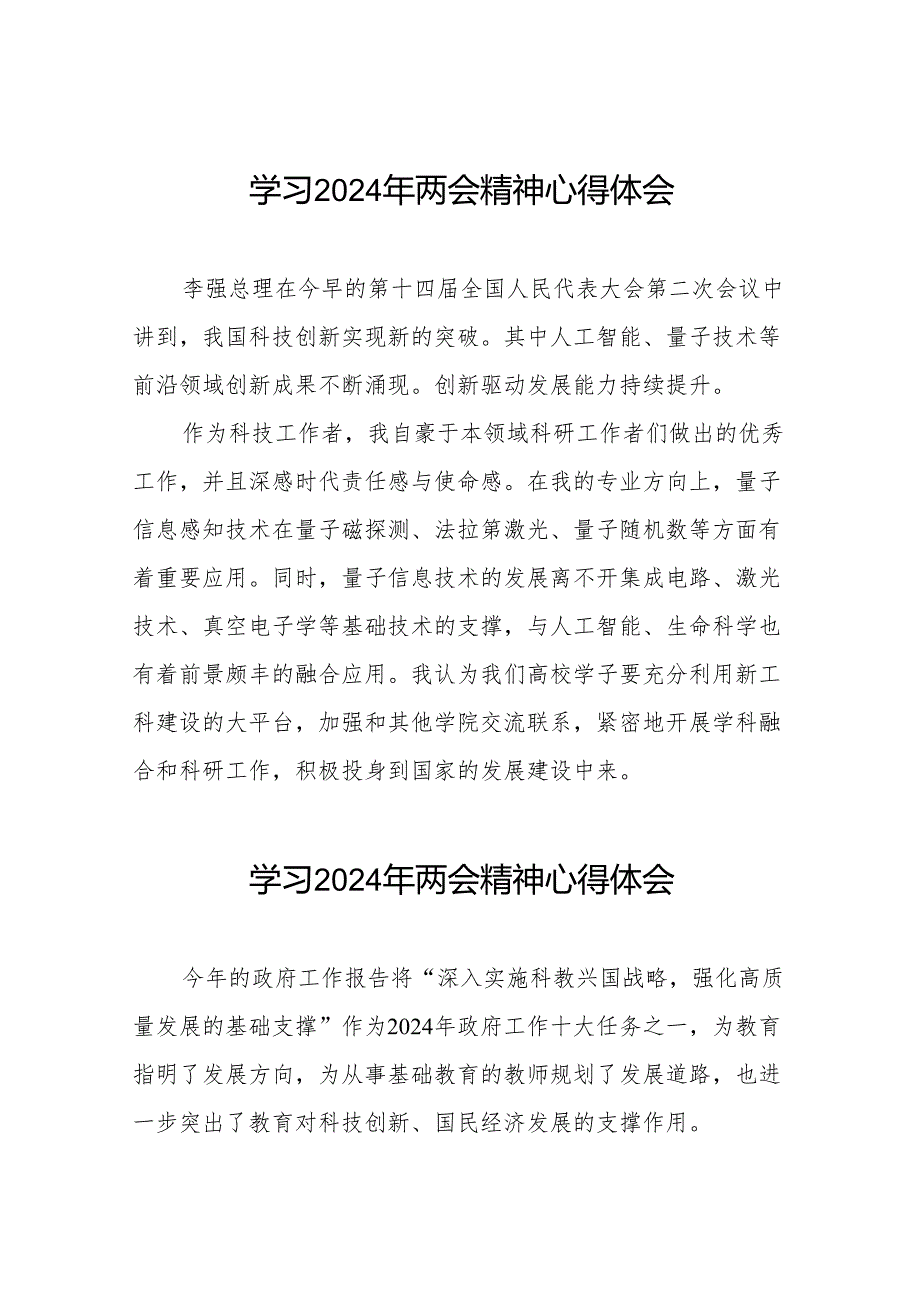 学习2024年两会精神心得体会

李强总理在今早的第十四届全国人民代表大会第二次会议中讲到，我国科技创新实现新的突破。其中人工智能、量子技术等前沿领域创新成果不断涌现。创新驱动发展能力持续提升。

作为科技工作者，我自豪于本领域科研工作者们做出的优秀工作，并且深感时代责任感与使命感。在我的专业方向上，量子信息感知技术在量子磁探测、法拉第激光、量子随机数等方面有着重要应用。同时，量子信息技术的发展离不开集成电路、激光技术、真空电子学等基础技术的支撑，与人工智能、生命科学也有着前景颇丰的融合应用。我认为我们高校学子要充分利用新工科建设的大平台，加强和其他学院交流联系，紧密地开展学科融合和科研工作，积极投身到国家的发展建设中来。

学习2024年两会精神心得体会

今年的政府工作报告将“深入实施科教兴国战略，强化高质量发展的基础支撑”作为2024年政府工作十大任务之一，为教育指明了发展方向，为从事基础教育的教师规划了发展道路，也进一步突出了教育对科技创新、国民经济发展的支撑作用。